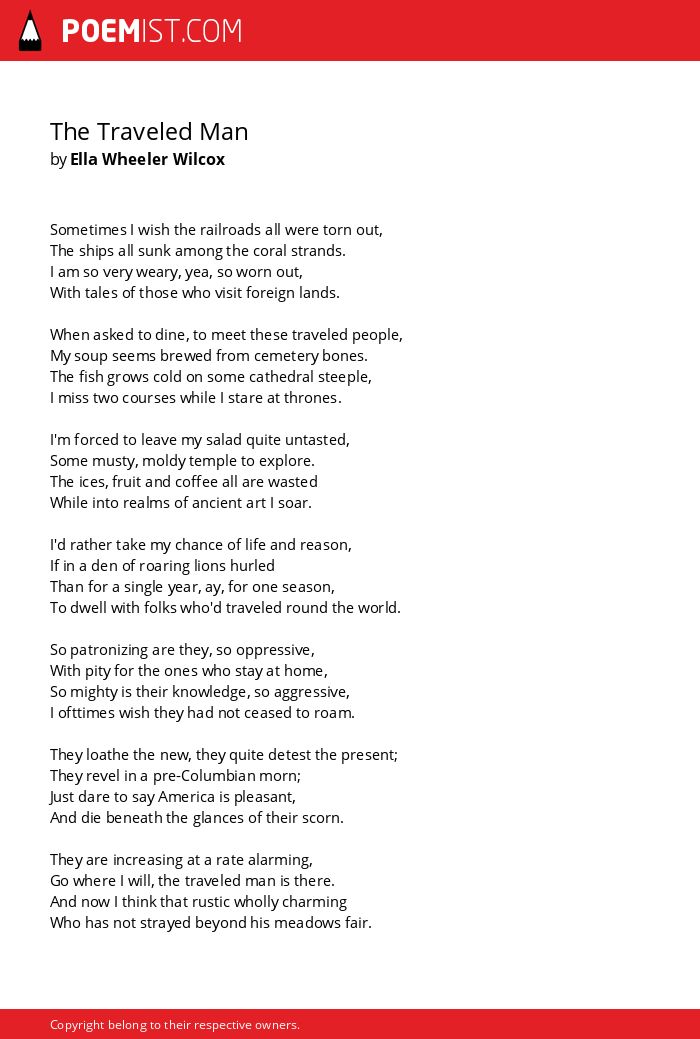 POEMIST.COM

The Traveled Man
by Ella Wheeler Wilcox

Sometimes I wish the railroads all were torn out,
The ships all sunk among the coral strands.
I am so very weary, yea, so worn out,
With tales of those who visit foreign lands.

When asked to dine, to meet these traveled people,
My soup seems brewed from cemetery bones.
The fish grows cold on some cathedral steeple,
I miss two courses while I stare at thrones.

I'm forced to leave my salad quite untasted,
Some musty, moldy temple to explore.
The ices, fruit and coffee all are wasted
While into realms of ancient art I soar.

I'd rather take my chance of life and reason,
If in a den of roaring lions hurled
Than for a single year, ay, for one season,
To dwell with folks who'd traveled round the world.

So patronizing are they, so oppressive,
With pity for the ones who stay at home,
So mighty is their knowledge, so aggressive,
I ofttimes wish they had not ceased to roam.

They loathe the new, they quite detest the present;
They revel in a pre-Columbian morn;
Just dare to say America is pleasant,
And die beneath the glances of their scorn.

They are increasing at a rate alarming,
Go where I will, the traveled man is there.
And now I think that rustic wholly charming
Who has not strayed beyond his meadows fair.

Copyright belong to their respective owners.